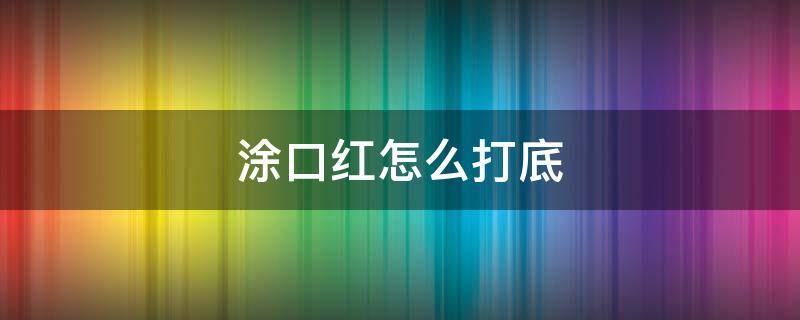 涂口红怎么打底